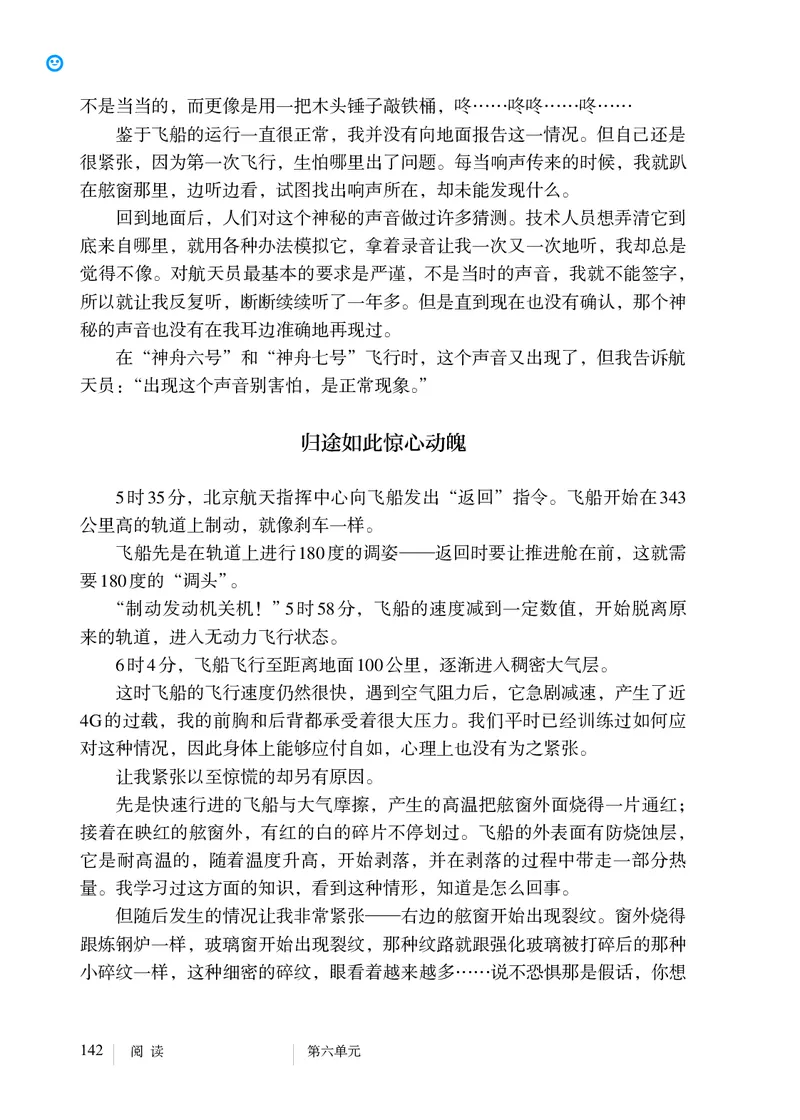 不是当当的，而更像是用一把木头锤子敲铁桶，咚……咚咚……咚……

鉴于飞船的运行一直很正常，我并没有向地面报告这一情况。但自己还是很紧张，因为第一次飞行，生怕哪里出了问题。每当响声传来的时候，我就趴在舷窗那里，边听边看，试图找出响声所在，却未能发现什么。

回到地面后，人们对这个神秘的声音做过许多猜测。技术人员想弄清它到底来自哪里，就用各种办法模拟它，拿着录音让我一次又一次地听，我却总是觉得不像。对航天员最基本的要求是严谨，不是当时的声音，我就不能签字，所以就让我反复听，断断续续听了一年多。但是直到现在也没有确认，那个神秘的声音也没有在我耳边准确地再现过。

在“神舟六号”和“神舟七号”飞行时，这个声音又出现了，但我告诉航天员：“出现这个声音别害怕，是正常现象。”

归途如此惊心动魄

5时35分，北京航天指挥中心向飞船发出“返回”指令。飞船开始在343公里高的轨道上制动，就像刹车一样。

飞船先是在轨道上进行180度的调姿——返回时要让推进舱在前，这就需要180度的“调头”。

“制动发动机关机！”5时58分，飞船的速度减到一定数值，开始脱离原来的轨道，进入无动力飞行状态。

6时4分，飞船飞行至距离地面100公里，逐渐进入稠密大气层。

这时飞船的飞行速度仍然很快，遇到空气阻力后，它急剧减速，产生了近4G的过载，我的前胸和后背都承受着很大压力。我们平时已经训练过如何应对这种情况，因此身体上能够应付自如，心理上也没有为之紧张。

让我紧张以至惊慌的却另有原因。

先是快速行进的飞船与大气摩擦，产生的高温把舷窗外面烧得一片通红；接着在映红的舷窗外，有红的白的碎片不停划过。飞船的外表面有防烧蚀层，它是耐高温的，随着温度升高，开始剥落，并在剥落的过程中带走一部分热量。我学习过这方面的知识，看到这种情形，知道是怎么回事。

但随后发生的情况让我非常紧张——右边的舷窗开始出现裂纹。窗外烧得跟炼钢炉一样，玻璃窗开始出现裂纹，那种纹路就跟强化玻璃被打碎后的那种小碎纹一样，这种细密的碎纹，眼看着越来越多……说不恐惧那是假话，你想

142 阅 读 第六单元